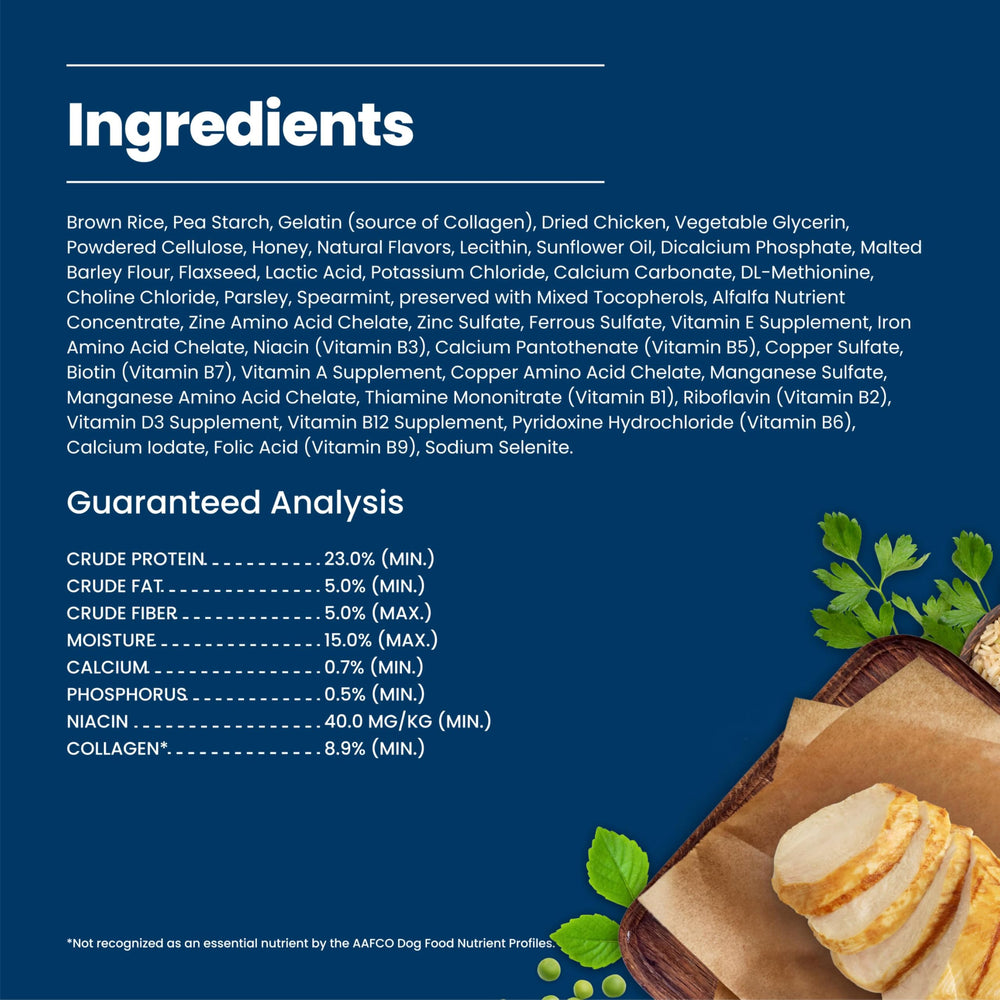 Ingredients

Brown Rice, Pea Starch, Gelatin (source of Collagen), Dried Chicken, Vegetable Glycerin, Powdered Cellulose, Honey, Natural Flavors, Lecithin, Sunflower Oil, Dicalcium Phosphate, Malted Barley Flour, Flaxseed, Lactic Acid, Potassium Chloride, Calcium Carbonate, DL-Methionine, Choline Chloride, Parsley, Spearmint, preserved with Mixed Tocopherols, Alfalfa Nutrient Concentrate, Zine Amino Acid Chelate, Zinc Sulfate, Ferrous Sulfate, Vitamin E Supplement, Iron Amino Acid Chelate, Niacin (Vitamin B3), Calcium Pantothenate (Vitamin B5), Copper Sulfate, Biotin (Vitamin B7), Vitamin A Supplement, Copper Amino Acid Chelate, Manganese Sulfate, Manganese Amino Acid Chelate, Thiamine Mononitrate (Vitamin B1), Riboflavin (Vitamin B2), Vitamin D3 Supplement, Vitamin B12 Supplement, Pyridoxine Hydrochloride (Vitamin B6), Calcium Iodate, Folic Acid (Vitamin B9), Sodium Selenite.

Guaranteed Analysis

CRUDE PROTEIN 23.0% (MIN.)
CRUDE FAT 5.0% (MIN.)
CRUDE FIBER 5.0% (MAX.)
MOISTURE 15.0% (MAX.)
CALCIUM 0.7% (MIN.)
PHOSPHORUS 0.5% (MIN.)
NIACIN 40.0 MG/KG (MIN.)
COLLAGEN* 8.9% (MIN.)

*Not recognized as an essential nutrient by the AAFCO Dog Food Nutrient Profiles.